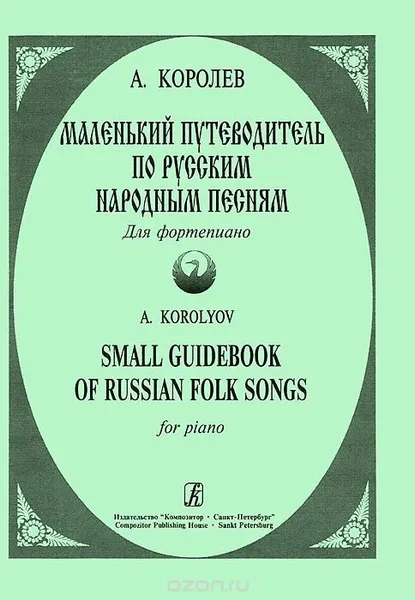 А. КОРОЛЕВ

МАЛЕНЬКИЙ ПУТЕВОДИТЕЛЬ ПО РУССКИМ НАРОДНЫМ ПЕСНЯМ

Для фортепиано

A. KOROLYOV

SMALL GUIDEBOOK OF RUSSIAN FOLK SONGS

for piano

Издательство "Композитор · Санкт-Петербург"
Compozitor Publishing House · Sankt Petersburg

ozon.ru